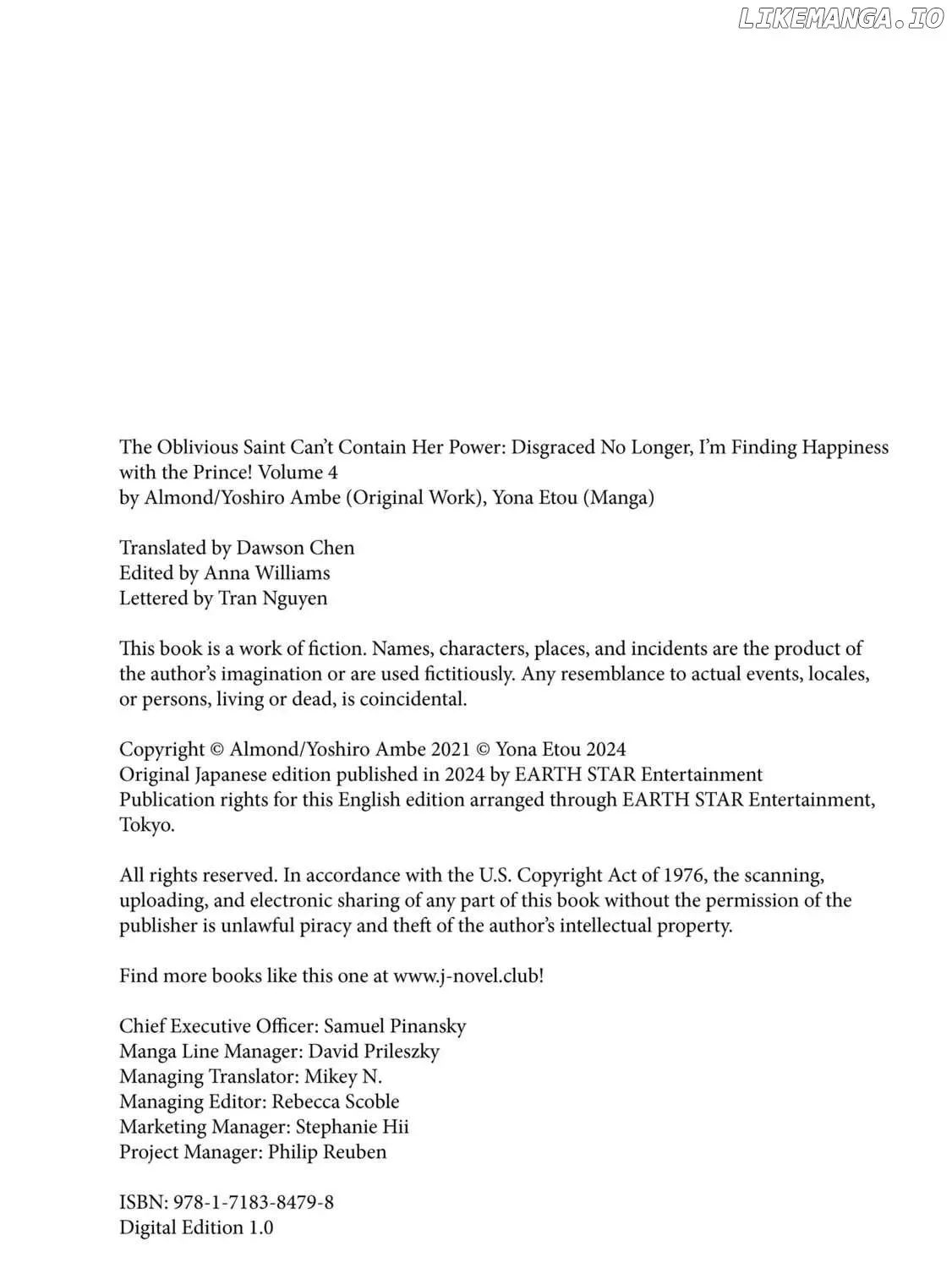 The Oblivious Saint Can't Contain Her Power: Disgraced No Longer, I'm Finding Happiness with the Prince! Volume 4
by Almond/Yoshiro Ambe (Original Work), Yona Etou (Manga)

Translated by Dawson Chen
Edited by Anna Williams
Lettered by Tran Nguyen

This book is a work of fiction. Names, characters, places, and incidents are the product of the author's imagination or are used fictitiously. Any resemblance to actual events, locales, or persons, living or dead, is coincidental.

Copyright © Almond/Yoshiro Ambe 2021 © Yona Etou 2024
Original Japanese edition published in 2024 by EARTH STAR Entertainment
Publication rights for this English edition arranged through EARTH STAR Entertainment, Tokyo.

All rights reserved. In accordance with the U.S. Copyright Act of 1976, the scanning, uploading, and electronic sharing of any part of this book without the permission of the publisher is unlawful piracy and theft of the author's intellectual property.

Find more books like this one at www.j-novel.club!

Chief Executive Officer: Samuel Pinansky
Manga Line Manager: David Prileszky
Managing Translator: Mikey N.
Managing Editor: Rebecca Scoble
Marketing Manager: Stephanie Hii
Project Manager: Philip Reuben

ISBN: 978-1-7183-8479-8
Digital Edition 1.0

LIKEMANGA.IO